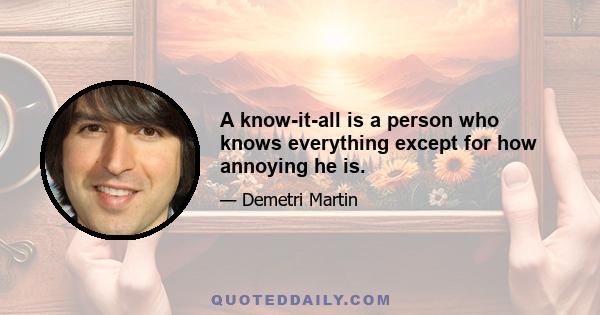 A know-it-all is a person who knows everything except for how annoying he is.

— Demetri Martin

QUOTEDDAILY.COM